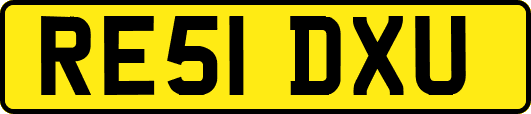 RE51 DXU